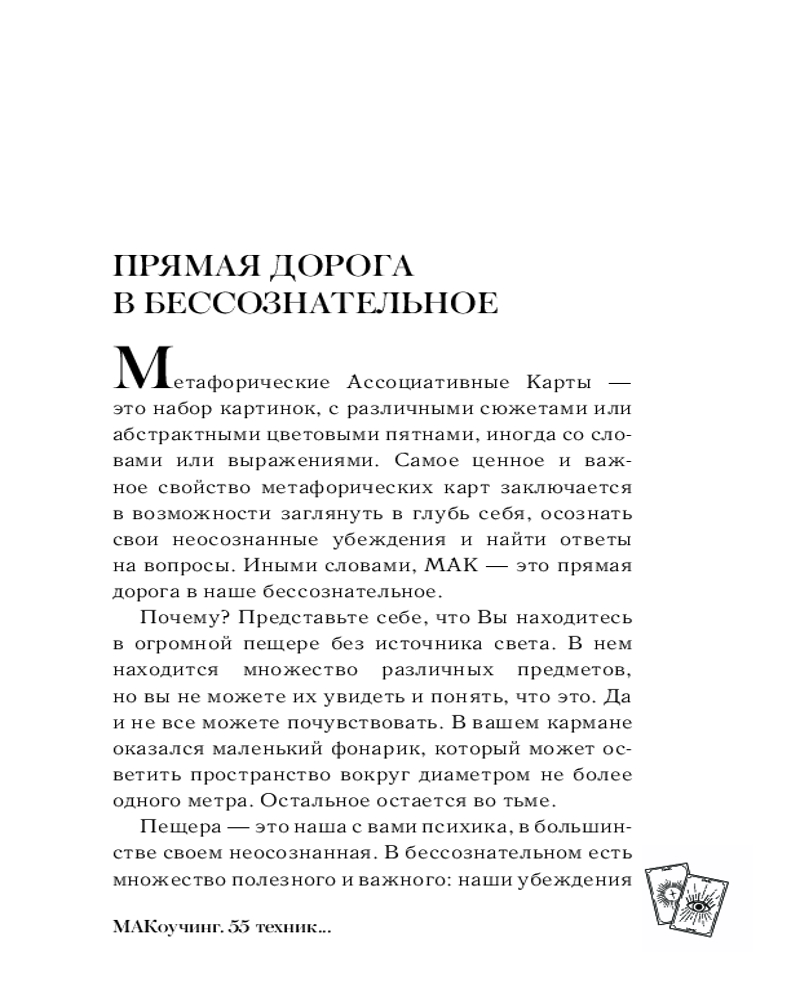 ПРЯМАЯ ДОРОГА В БЕССОЗНАТЕЛЬНОЕ

Метафорические Ассоциативные Карты — это набор картинок, с различными сюжетами или абстрактными цветовыми пятнами, иногда со словами или выражениями. Самое ценное и важное свойство метафорических карт заключается в возможности заглянуть в глубь себя, осознать свои неосознанные убеждения и найти ответы на вопросы. Иными словами, МАК — это прямая дорога в наше бессознательное.

Почему? Представьте себе, что Вы находитесь в огромной пещере без источника света. В нем находится множество различных предметов, но вы не можете их увидеть и понять, что это. Да и не все можете почувствовать. В вашем кармане оказался маленький фонарик, который может осветить пространство вокруг диаметром не более одного метра. Остальное остается во тьме.

Пещера — это наша с вами психика, в большинстве своем неосознанная. В бессознательном есть множество полезного и важного: наши убеждения

МАКоучинг. 55 техник...